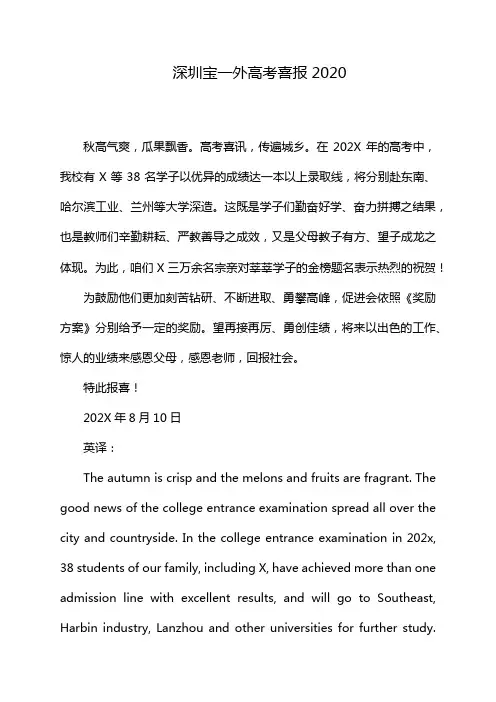 深圳宝一外高考喜报 2020

秋高气爽，瓜果飘香。高考喜讯，传遍城乡。在 202X 年的高考中，我校有 X 等 38 名学子以优异的成绩达一本以上录取线，将分别赴东南、哈尔滨工业、兰州等大学深造。这既是学子们勤奋好学、奋力拼搏之结果，也是教师们辛勤耕耘、严教善导之成效，又是父母教子有方、望子成龙之体现。为此，咱们 X 三万余名宗亲对莘莘学子的金榜题名表示热烈的祝贺！

为鼓励他们更加刻苦钻研、不断进取、勇攀高峰，促进会依照《奖励方案》分别给予一定的奖励。望再接再厉、勇创佳绩，将来以出色的工作、惊人的业绩来感恩父母，感恩老师，回报社会。

特此报喜！

202X 年 8 月 10 日

英译：

The autumn is crisp and the melons and fruits are fragrant. The good news of the college entrance examination spread all over the city and countryside. In the college entrance examination in 202x, 38 students of our family, including X, have achieved more than one admission line with excellent results, and will go to Southeast, Harbin industry, Lanzhou and other universities for further study.